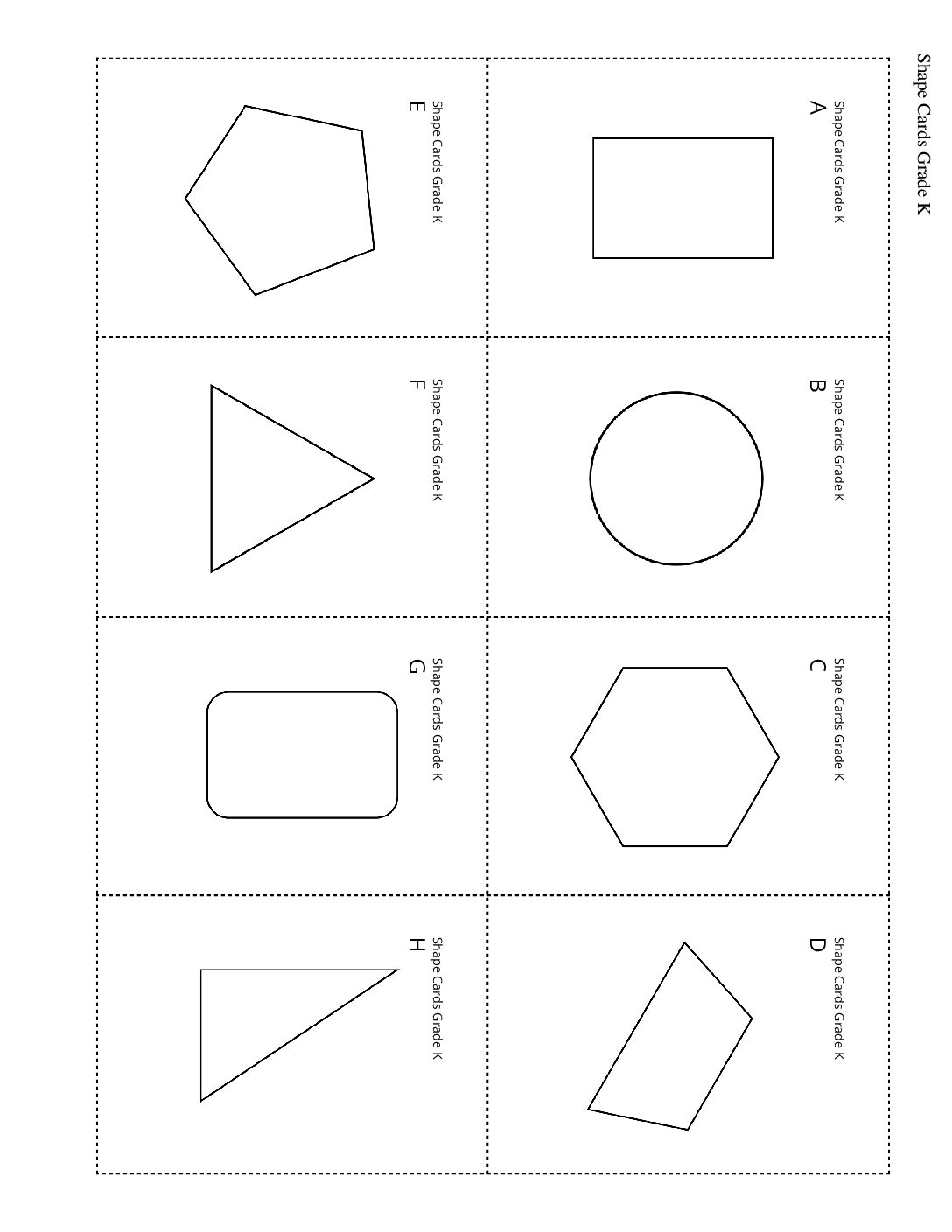 Shape Cards Grade K

Shape Cards Grade K
A

Shape Cards Grade K
B

Shape Cards Grade K
C

Shape Cards Grade K
D

Shape Cards Grade K
E

Shape Cards Grade K
F

Shape Cards Grade K
G

Shape Cards Grade K
H